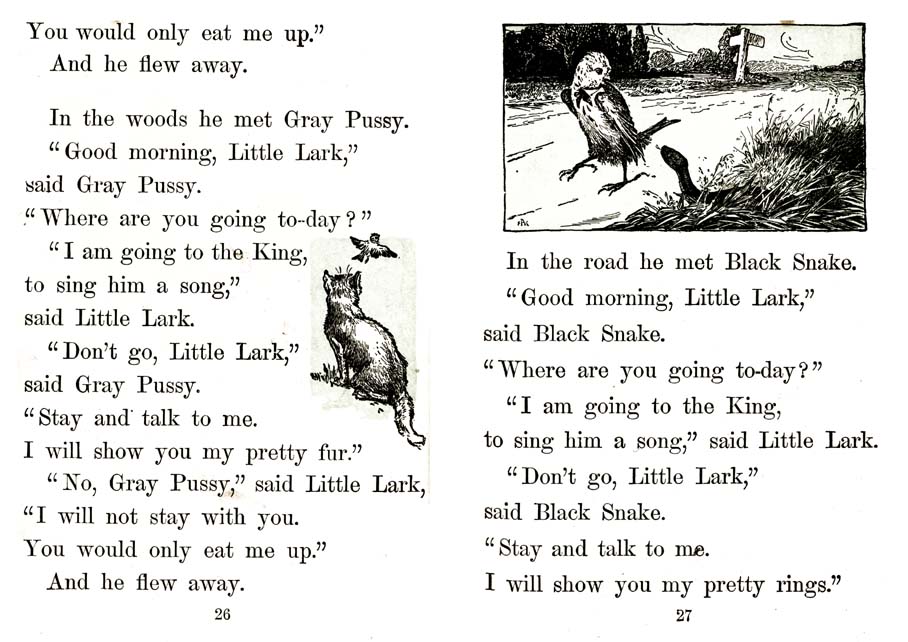 You would only eat me up."

And he flew away.

In the woods he met Gray Pussy.

"Good morning, Little Lark,"

said Gray Pussy.

"Where are you going to-day?"

"I am going to the King,

to sing him a song,"

said Little Lark.

"Don't go, Little Lark,"

said Gray Pussy.

"Stay and talk to me.

I will show you my pretty fur."

"No, Gray Pussy," said Little Lark,

"I will not stay with you.

You would only eat me up."

And he flew away.

26

In the road he met Black Snake.

"Good morning, Little Lark,"

said Black Snake.

"Where are you going to-day?"

"I am going to the King,

to sing him a song," said Little Lark.

"Don't go, Little Lark,"

said Black Snake.

"Stay and talk to me.

I will show you my pretty rings."

27